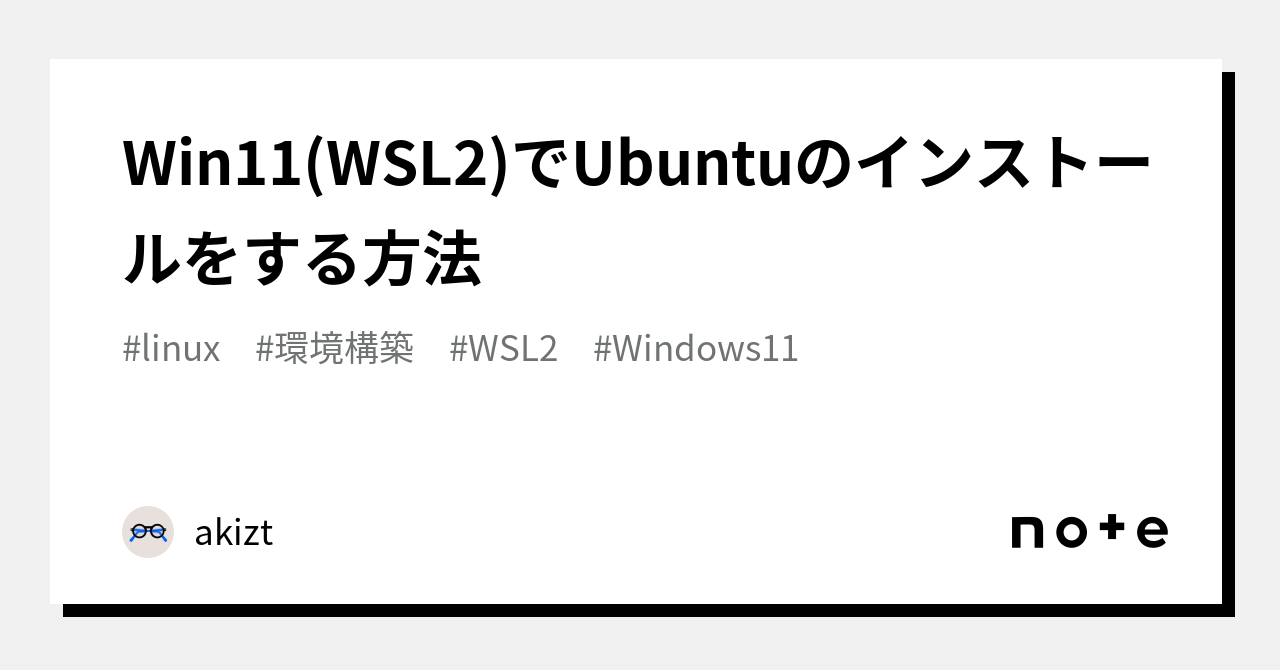 Win11(WSL2)でUbuntuのインストールをする方法

#linux #環境構築 #WSL2 #Windows11

akizt

note